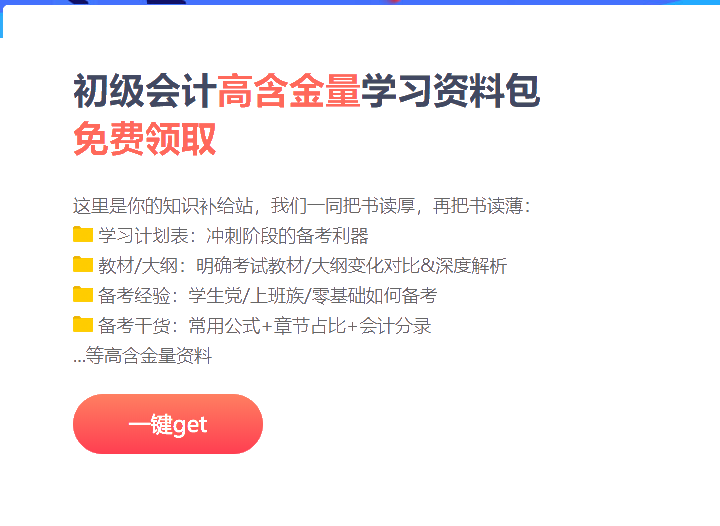 初级会计高含金量学习资料包
免费领取

这里是你的知识补给站，我们一同把书读厚，再把书读薄：
学习计划表：冲刺阶段的备考利器
教材/大纲：明确考试教材/大纲变化对比&深度解析
备考经验：学生党/上班族/零基础如何备考
备考干货：常用公式+章节占比+会计分录
...等高含金量资料

一键get